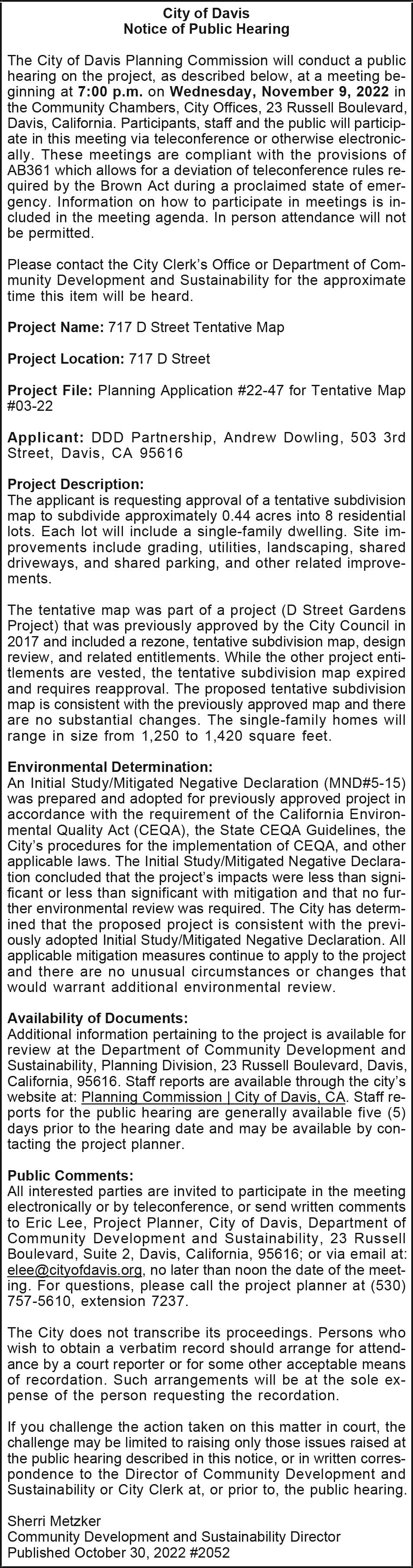 City of Davis
Notice of Public Hearing

The City of Davis Planning Commission will conduct a public hearing on the project, as described below, at a meeting beginning at 7:00 p.m. on Wednesday, November 9, 2022 in the Community Chambers, City Offices, 23 Russell Boulevard, Davis, California. Participants, staff and the public will participate in this meeting via teleconference or otherwise electronically. These meetings are compliant with the provisions of AB361 which allows for a deviation of teleconference rules required by the Brown Act during a proclaimed state of emergency. Information on how to participate in meetings is included in the meeting agenda. In person attendance will not be permitted.

Please contact the City Clerk's Office or Department of Community Development and Sustainability for the approximate time this item will be heard.

Project Name: 717 D Street Tentative Map

Project Location: 717 D Street

Project File: Planning Application #22-47 for Tentative Map #03-22

Applicant: DDD Partnership, Andrew Dowling, 503 3rd Street, Davis, CA 95616

Project Description:
The applicant is requesting approval of a tentative subdivision map to subdivide approximately 0.44 acres into 8 residential lots. Each lot will include a single-family dwelling. Site improvements include grading, utilities, landscaping, shared driveways, and shared parking, and other related improvements.

The tentative map was part of a project (D Street Gardens Project) that was previously approved by the City Council in 2017 and included a rezone, tentative subdivision map, design review, and related entitlements. While the other project entitlements are vested, the tentative subdivision map expired and requires reapproval. The proposed tentative subdivision map is consistent with the previously approved map and there are no substantial changes. The single-family homes will range in size from 1,250 to 1,420 square feet.

Environmental Determination:
An Initial Study/Mitigated Negative Declaration (MND#5-15) was prepared and adopted for previously approved project in accordance with the requirement of the California Environmental Quality Act (CEQA), the State CEQA Guidelines, the City's procedures for the implementation of CEQA, and other applicable laws. The Initial Study/Mitigated Negative Declaration concluded that the project's impacts were less than significant or less than significant with mitigation and that no further environmental review was required. The City has determined that the proposed project is consistent with the previously adopted Initial Study/Mitigated Negative Declaration. All applicable mitigation measures continue to apply to the project and there are no unusual circumstances or changes that would warrant additional environmental review.

Availability of Documents:
Additional information pertaining to the project is available for review at the Department of Community Development and Sustainability, Planning Division, 23 Russell Boulevard, Davis, California, 95616. Staff reports are available through the city's website at: Planning Commission | City of Davis, CA. Staff reports for the public hearing are generally available five (5) days prior to the hearing date and may be available by contacting the project planner.

Public Comments:
All interested parties are invited to participate in the meeting electronically or by teleconference, or send written comments to Eric Lee, Project Planner, City of Davis, Department of Community Development and Sustainability, 23 Russell Boulevard, Suite 2, Davis, California, 95616; or via email at: elee@cityofdavis.org, no later than noon the date of the meeting. For questions, please call the project planner at (530) 757-5610, extension 7237.

The City does not transcribe its proceedings. Persons who wish to obtain a verbatim record should arrange for attendance by a court reporter or for some other acceptable means of recordation. Such arrangements will be at the sole expense of the person requesting the recordation.

If you challenge the action taken on this matter in court, the challenge may be limited to raising only those issues raised at the public hearing described in this notice, or in written correspondence to the Director of Community Development and Sustainability or City Clerk at, or prior to, the public hearing.

Sherri Metzker
Community Development and Sustainability Director
Published October 30, 2022 #2052